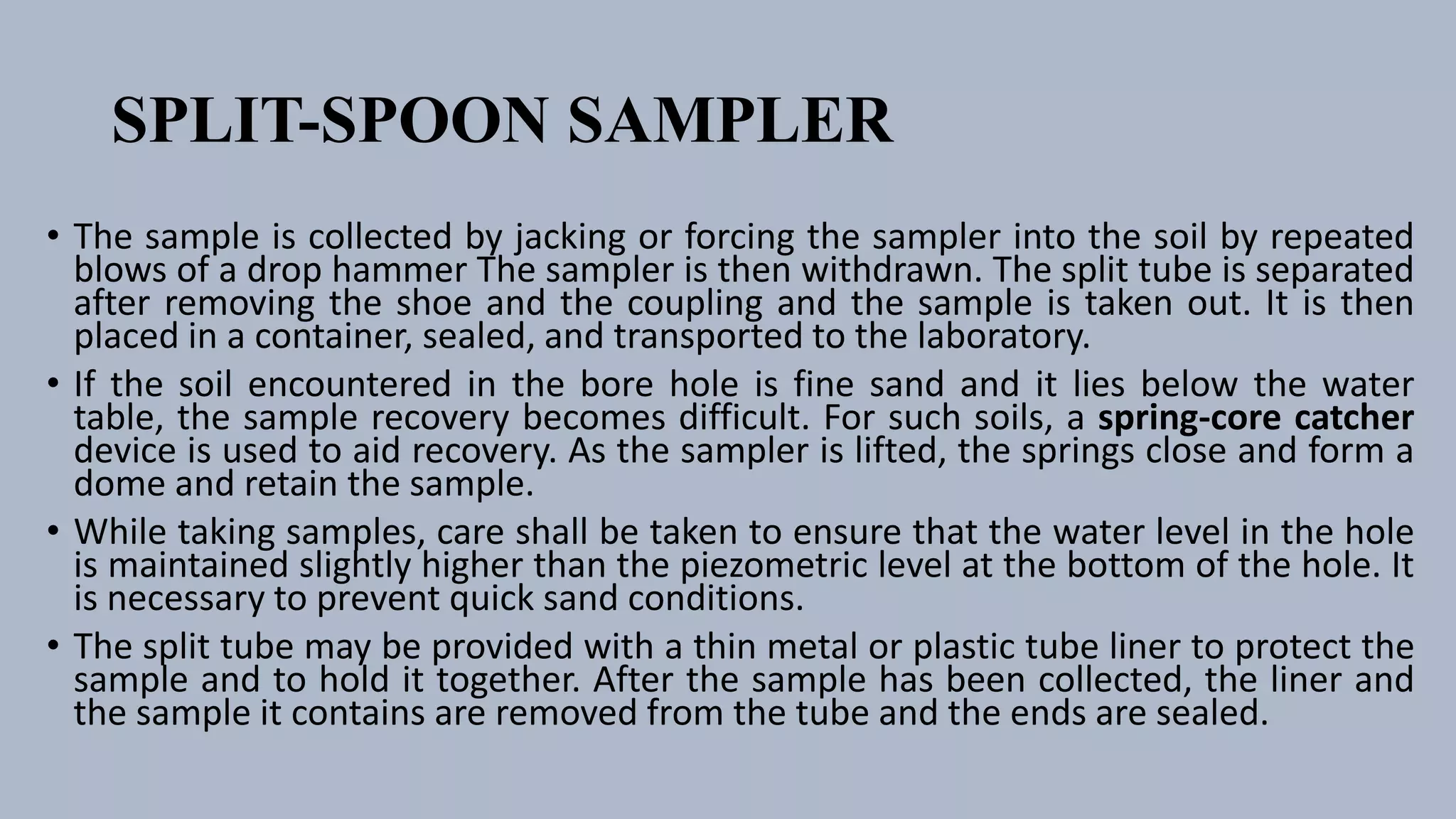 SPLIT-SPOON SAMPLER

• The sample is collected by jacking or forcing the sampler into the soil by repeated blows of a drop hammer The sampler is then withdrawn. The split tube is separated after removing the shoe and the coupling and the sample is taken out. It is then placed in a container, sealed, and transported to the laboratory.
• If the soil encountered in the bore hole is fine sand and it lies below the water table, the sample recovery becomes difficult. For such soils, a spring-core catcher device is used to aid recovery. As the sampler is lifted, the springs close and form a dome and retain the sample.
• While taking samples, care shall be taken to ensure that the water level in the hole is maintained slightly higher than the piezometric level at the bottom of the hole. It is necessary to prevent quick sand conditions.
• The split tube may be provided with a thin metal or plastic tube liner to protect the sample and to hold it together. After the sample has been collected, the liner and the sample it contains are removed from the tube and the ends are sealed.